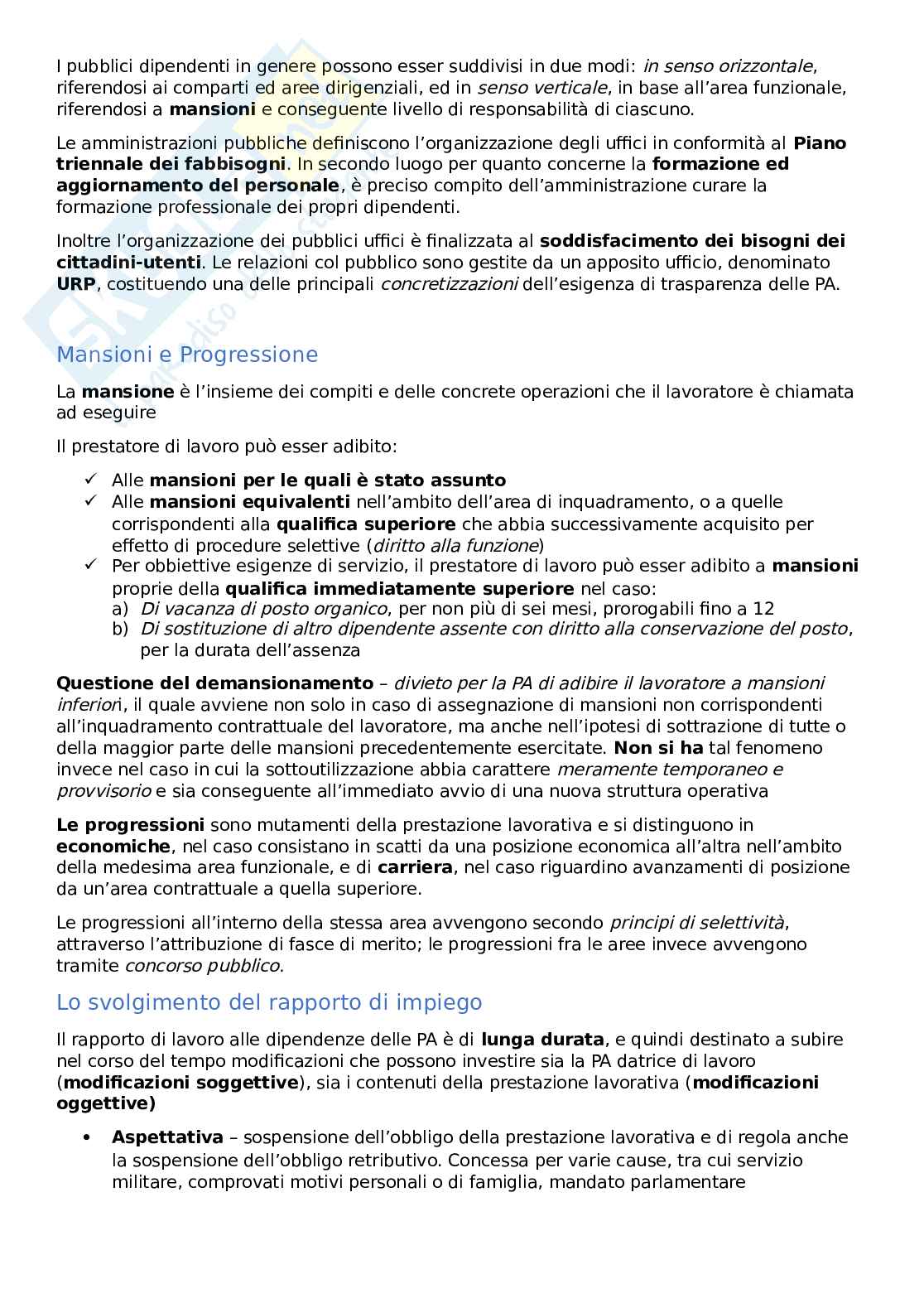 I pubblici dipendenti in genere possono esser suddivisi in due modi: in senso orizzontale, riferendosi ai comparti ed aree dirigenziali, ed in senso verticale, in base all'area funzionale, riferendosi a mansioni e conseguente livello di responsabilità di ciascuno.

Le amministrazioni pubbliche definiscono l'organizzazione degli uffici in conformità al Piano triennale dei fabbisogni. In secondo luogo per quanto concerne la formazione ed aggiornamento del personale, è preciso compito dell'amministrazione curare la formazione professionale dei propri dipendenti.

Inoltre l'organizzazione dei pubblici uffici è finalizzata al soddisfacimento dei bisogni dei cittadini-utenti. Le relazioni col pubblico sono gestite da un apposito ufficio, denominato URP, costituendo una delle principali concretizzazioni dell'esigenza di trasparenza delle PA.

Mansioni e Progressione

La mansione è l'insieme dei compiti e delle concrete operazioni che il lavoratore è chiamata ad eseguire

Il prestatore di lavoro può esser adibito:

✓ Alle mansioni per le quali è stato assunto
✓ Alle mansioni equivalenti nell'ambito dell'area di inquadramento, o a quelle corrispondenti alla qualifica superiore che abbia successivamente acquisito per effetto di procedure selettive (diritto alla funzione)
✓ Per obbiettive esigenze di servizio, il prestatore di lavoro può esser adibito a mansioni proprie della qualifica immediatamente superiore nel caso:
a) Di vacanza di posto organico, per non più di sei mesi, prorogabili fino a 12
b) Di sostituzione di altro dipendente assente con diritto alla conservazione del posto, per la durata dell'assenza

Questione del demansionamento – divieto per la PA di adibire il lavoratore a mansioni inferiori, il quale avviene non solo in caso di assegnazione di mansioni non corrispondenti all'inquadramento contrattuale del lavoratore, ma anche nell'ipotesi di sottrazione di tutte o della maggior parte delle mansioni precedentemente esercitate. Non si ha tal fenomeno invece nel caso in cui la sottoutilizzazione abbia carattere meramente temporaneo e provvisorio e sia conseguente all'immediato avvio di una nuova struttura operativa

Le progressioni sono mutamenti della prestazione lavorativa e si distinguono in economiche, nel caso consistano in scatti da una posizione economica all'altra nell'ambito della medesima area funzionale, e di carriera, nel caso riguardino avanzamenti di posizione da un'area contrattuale a quella superiore.

Le progressioni all'interno della stessa area avvengono secondo principi di selettività, attraverso l'attribuzione di fasce di merito; le progressioni fra le aree invece avvengono tramite concorso pubblico.

Lo svolgimento del rapporto di impiego

Il rapporto di lavoro alle dipendenze delle PA è di lunga durata, e quindi destinato a subire nel corso del tempo modificazioni che possono investire sia la PA datrice di lavoro (modificazioni soggettive), sia i contenuti della prestazione lavorativa (modificazioni oggettive)

• Aspettativa – sospensione dell'obbligo della prestazione lavorativa e di regola anche la sospensione dell'obbligo retributivo. Concessa per varie cause, tra cui servizio militare, comprovati motivi personali o di famiglia, mandato parlamentare